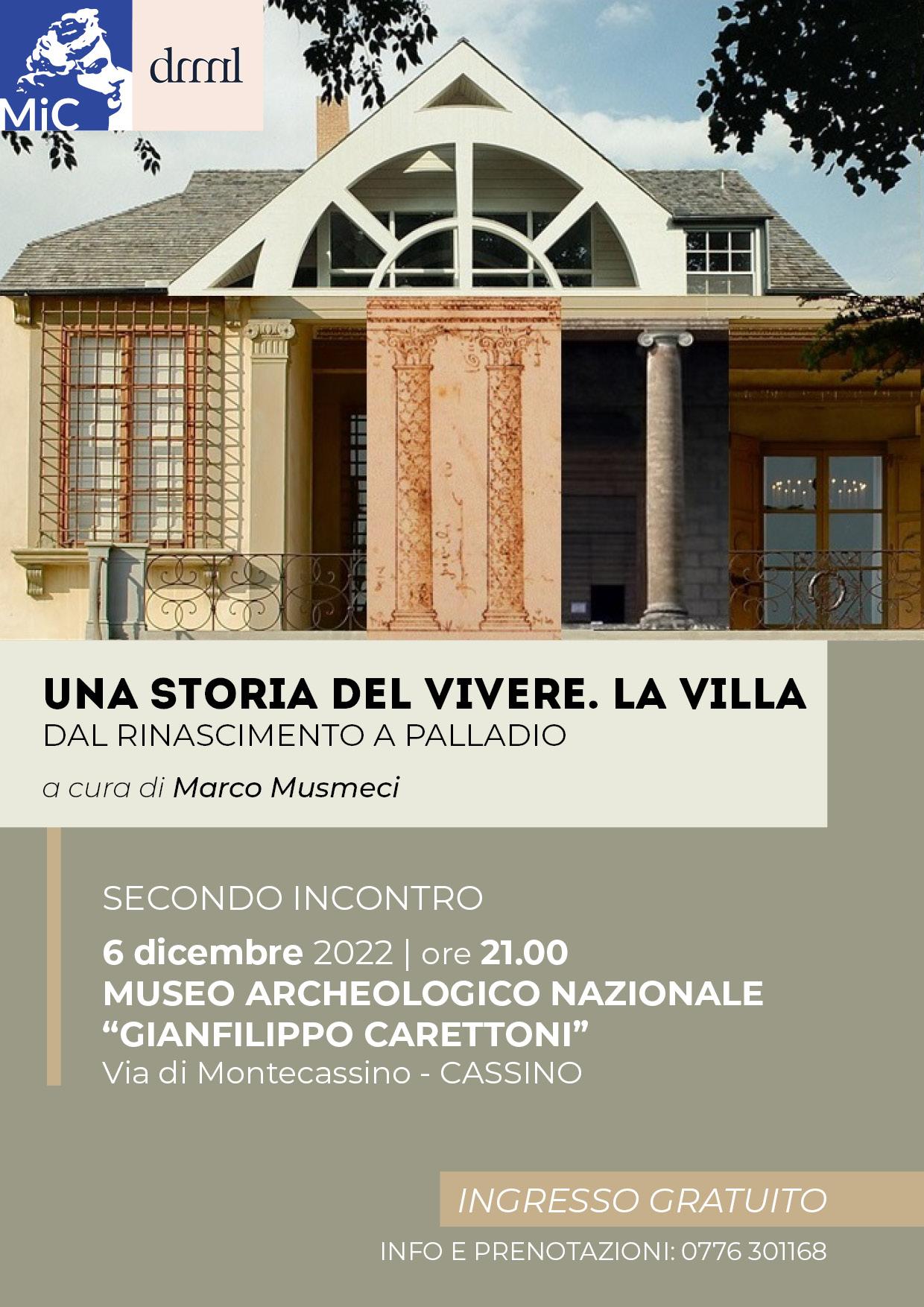 MiC

drml

UNA STORIA DEL VIVERE. LA VILLA
DAL RINASCIMENTO A PALLADIO

a cura di Marco Musmeci

SECONDO INCONTRO

6 dicembre 2022 | ore 21.00
MUSEO ARCHEOLOGICO NAZIONALE
"GIANFILIPPO CARETTONI"
Via di Montecassino - CASSINO

INGRESSO GRATUITO

INFO E PRENOTAZIONI: 0776 301168